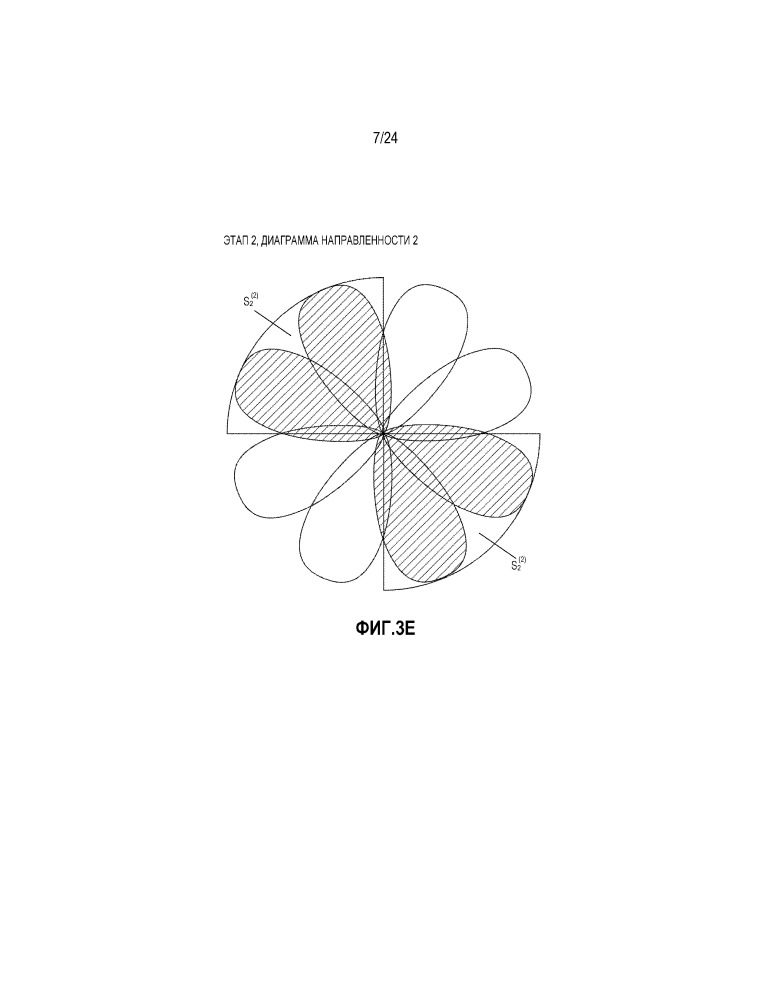 7/24

ЭТАП 2, ДИАГРАММА НАПРАВЛЕННОСТИ 2

$S_2^{(2)}$

$S_2^{(2)}$

ФИГ.3E